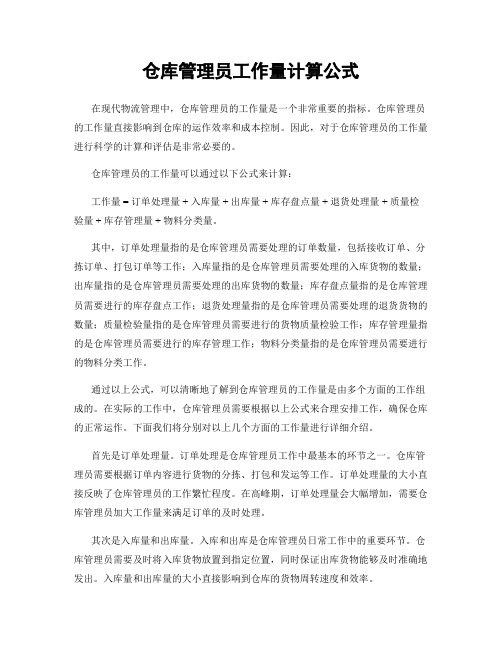 仓库管理员工作量计算公式

在现代物流管理中，仓库管理员的工作量是一个非常重要的指标。仓库管理员的工作量直接影响到仓库的运作效率和成本控制。因此，对于仓库管理员的工作量进行科学的计算和评估是非常必要的。

仓库管理员的工作量可以通过以下公式来计算：

工作量 = 订单处理量 + 入库量 + 出库量 + 库存盘点量 + 退货处理量 + 质量检验量 + 库存管理量 + 物料分类量。

其中，订单处理量指的是仓库管理员需要处理的订单数量，包括接收订单、分拣订单、打包订单等工作；入库量指的是仓库管理员需要处理的入库货物的数量；出库量指的是仓库管理员需要处理的出库货物的数量；库存盘点量指的是仓库管理员需要进行的库存盘点工作；退货处理量指的是仓库管理员需要处理的退货货物的数量；质量检验量指的是仓库管理员需要进行的货物质量检验工作；库存管理量指的是仓库管理员需要进行的库存管理工作；物料分类量指的是仓库管理员需要进行的物料分类工作。

通过以上公式，可以清晰地了解到仓库管理员的工作量是由多个方面的工作组成的。在实际的工作中，仓库管理员需要根据以上公式来合理安排工作，确保仓库的正常运作。下面我们将分别对以上几个方面的工作量进行详细介绍。

首先是订单处理量。订单处理是仓库管理员工作中最基本的环节之一。仓库管理员需要根据订单内容进行货物的分拣、打包和发运等工作。订单处理量的大小直接反映了仓库管理员的工作繁忙程度。在高峰期，订单处理量会大幅增加，需要仓库管理员加大工作量来满足订单的及时处理。

其次是入库量和出库量。入库和出库是仓库管理员日常工作中的重要环节。仓库管理员需要及时将入库货物放置到指定位置，同时保证出库货物能够及时准确地发出。入库量和出库量的大小直接影响到仓库的货物周转速度和效率。